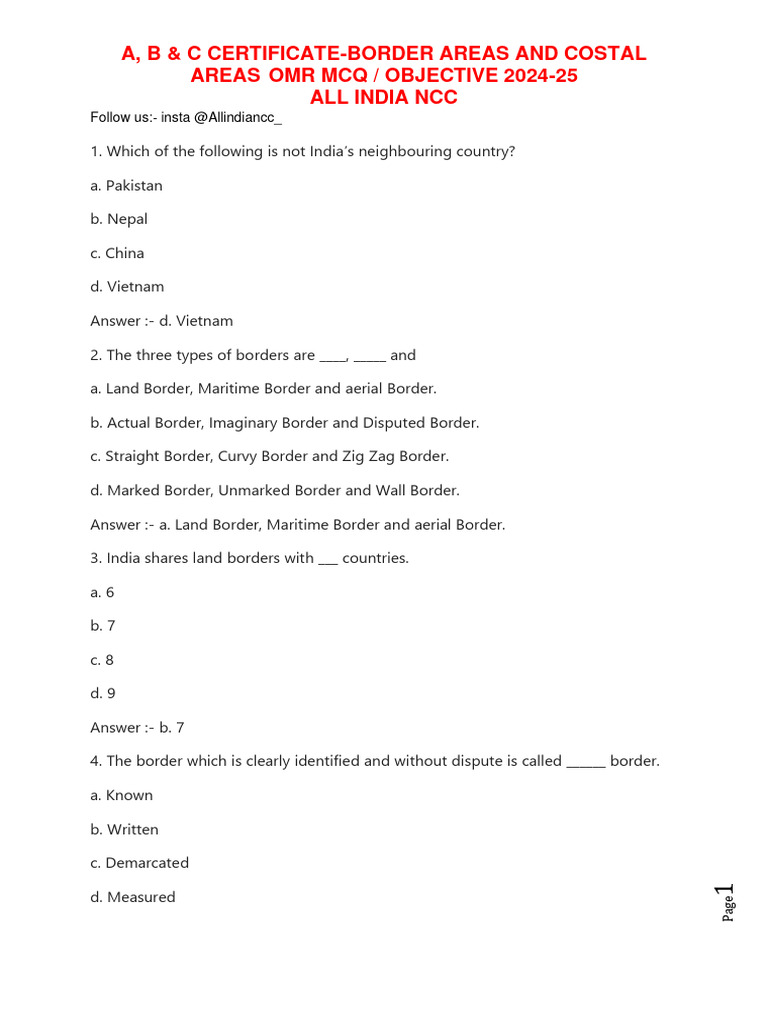 A, B & C CERTIFICATE-BORDER AREAS AND COSTAL AREAS OMR MCQ / OBJECTIVE 2024-25
ALL INDIA NCC

Follow us:- insta @Allindiancc_

1. Which of the following is not India's neighbouring country?

a. Pakistan

b. Nepal

c. China

d. Vietnam

Answer :- d. Vietnam

2. The three types of borders are ____, _____ and

a. Land Border, Maritime Border and aerial Border.

b. Actual Border, Imaginary Border and Disputed Border.

c. Straight Border, Curvy Border and Zig Zag Border.

d. Marked Border, Unmarked Border and Wall Border.

Answer :- a. Land Border, Maritime Border and aerial Border.

3. India shares land borders with ___ countries.

a. 6

b. 7

c. 8

d. 9

Answer :- b. 7

4. The border which is clearly identified and without dispute is called ______ border.

a. Known

b. Written

c. Demarcated

d. Measured

Page 1